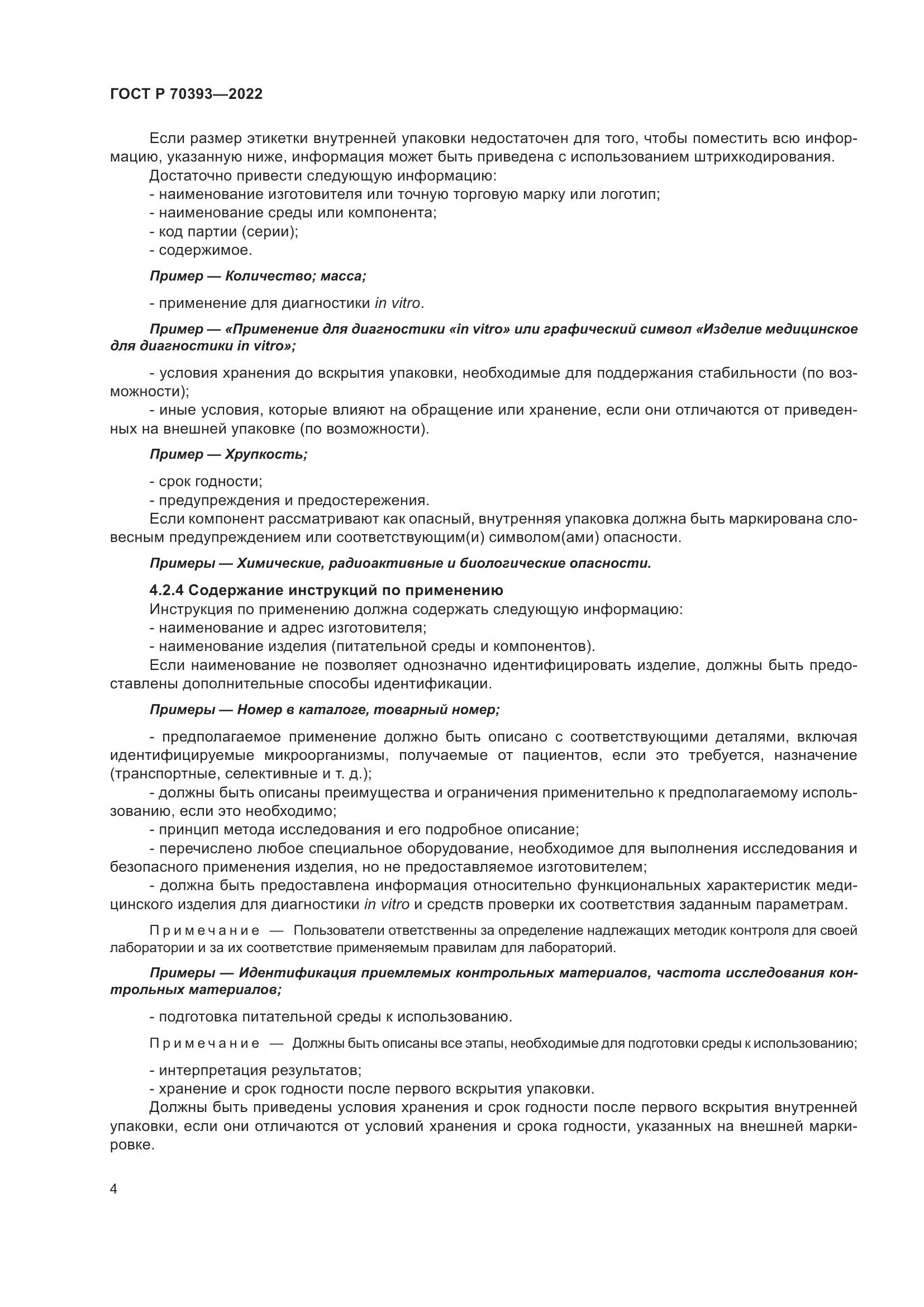 ГОСТ Р 70393—2022

Если размер этикетки внутренней упаковки недостаточен для того, чтобы поместить всю информацию, указанную ниже, информация может быть приведена с использованием штрихкодирования.
Достаточно привести следующую информацию:
- наименование изготовителя или точную торговую марку или логотип;
- наименование среды или компонента;
- код партии (серии);
- содержимое.

Пример — Количество; масса;

- применение для диагностики in vitro.

Пример — «Применение для диагностики «in vitro» или графический символ «Изделие медицинское для диагностики in vitro»;

- условия хранения до вскрытия упаковки, необходимые для поддержания стабильности (по возможности);
- иные условия, которые влияют на обращение или хранение, если они отличаются от приведенных на внешней упаковке (по возможности).

Пример — Хрупкость;

- срок годности;
- предупреждения и предостережения.
Если компонент рассматривают как опасный, внутренняя упаковка должна быть маркирована словесным предупреждением или соответствующим(и) символом(ами) опасности.

Примеры — Химические, радиоактивные и биологические опасности.

4.2.4 Содержание инструкций по применению
Инструкция по применению должна содержать следующую информацию:
- наименование и адрес изготовителя;
- наименование изделия (питательной среды и компонентов).
Если наименование не позволяет однозначно идентифицировать изделие, должны быть предоставлены дополнительные способы идентификации.

Примеры — Номер в каталоге, товарный номер;

- предполагаемое применение должно быть описано с соответствующими деталями, включая идентифицируемые микроорганизмы, получаемые от пациентов, если это требуется, назначение (транспортные, селективные и т. д.);
- должны быть описаны преимущества и ограничения применительно к предполагаемому использованию, если это необходимо;
- принцип метода исследования и его подробное описание;
- перечислено любое специальное оборудование, необходимое для выполнения исследования и безопасного применения изделия, но не предоставляемое изготовителем;
- должна быть предоставлена информация относительно функциональных характеристик медицинского изделия для диагностики in vitro и средств проверки их соответствия заданным параметрам.

Примечание — Пользователи ответственны за определение надлежащих методик контроля для своей лаборатории и за их соответствие применяемым правилам для лабораторий.

Примеры — Идентификация приемлемых контрольных материалов, частота исследования контрольных материалов;

- подготовка питательной среды к использованию.

Примечание — Должны быть описаны все этапы, необходимые для подготовки среды к использованию;

- интерпретация результатов;
- хранение и срок годности после первого вскрытия упаковки.
Должны быть приведены условия хранения и срок годности после первого вскрытия внутренней упаковки, если они отличаются от условий хранения и срока годности, указанных на внешней маркировке.

4